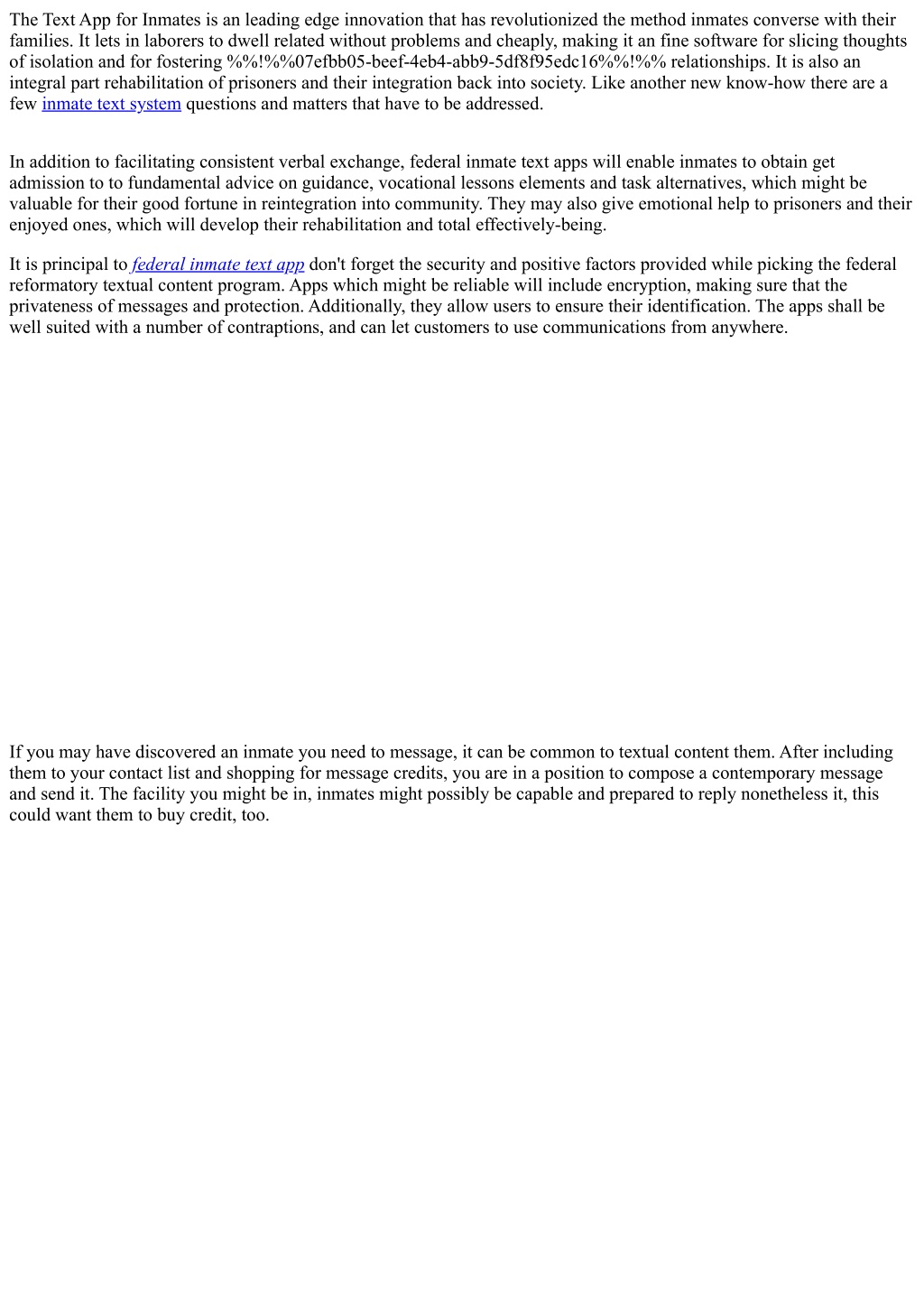 The Text App for Inmates is an leading edge innovation that has revolutionized the method inmates converse with their families. It lets in laborers to dwell related without problems and cheaply, making it an fine software for slicing thoughts of isolation and for fostering %%!%%07efbb05-beef-4eb4-abb9-5df8f95edc16%%!%% relationships. It is also an integral part rehabilitation of prisoners and their integration back into society. Like another new know-how there are a few inmate text system questions and matters that have to be addressed.

In addition to facilitating consistent verbal exchange, federal inmate text apps will enable inmates to obtain get admission to to fundamental advice on guidance, vocational lessons elements and task alternatives, which might be valuable for their good fortune in reintegration into community. They may also give emotional help to prisoners and their enjoyed ones, which will develop their rehabilitation and total effectively-being.

It is principal to federal inmate text app don't forget the security and positive factors provided while picking the federal reformatory textual content program. Apps which might be reliable will include encryption, making sure that the privateness of messages and protection. Additionally, they allow users to ensure their identification. The apps shall be well suited with a number of contraptions, and can let customers to use communications from anywhere.

If you may have discovered an inmate you need to message, it can be common to textual content them. After including them to your contact list and shopping for message credits, you are in a position to compose a contemporary message and send it. The facility you might be in, inmates might possibly be capable and prepared to reply nonetheless it, this could want them to buy credit, too.